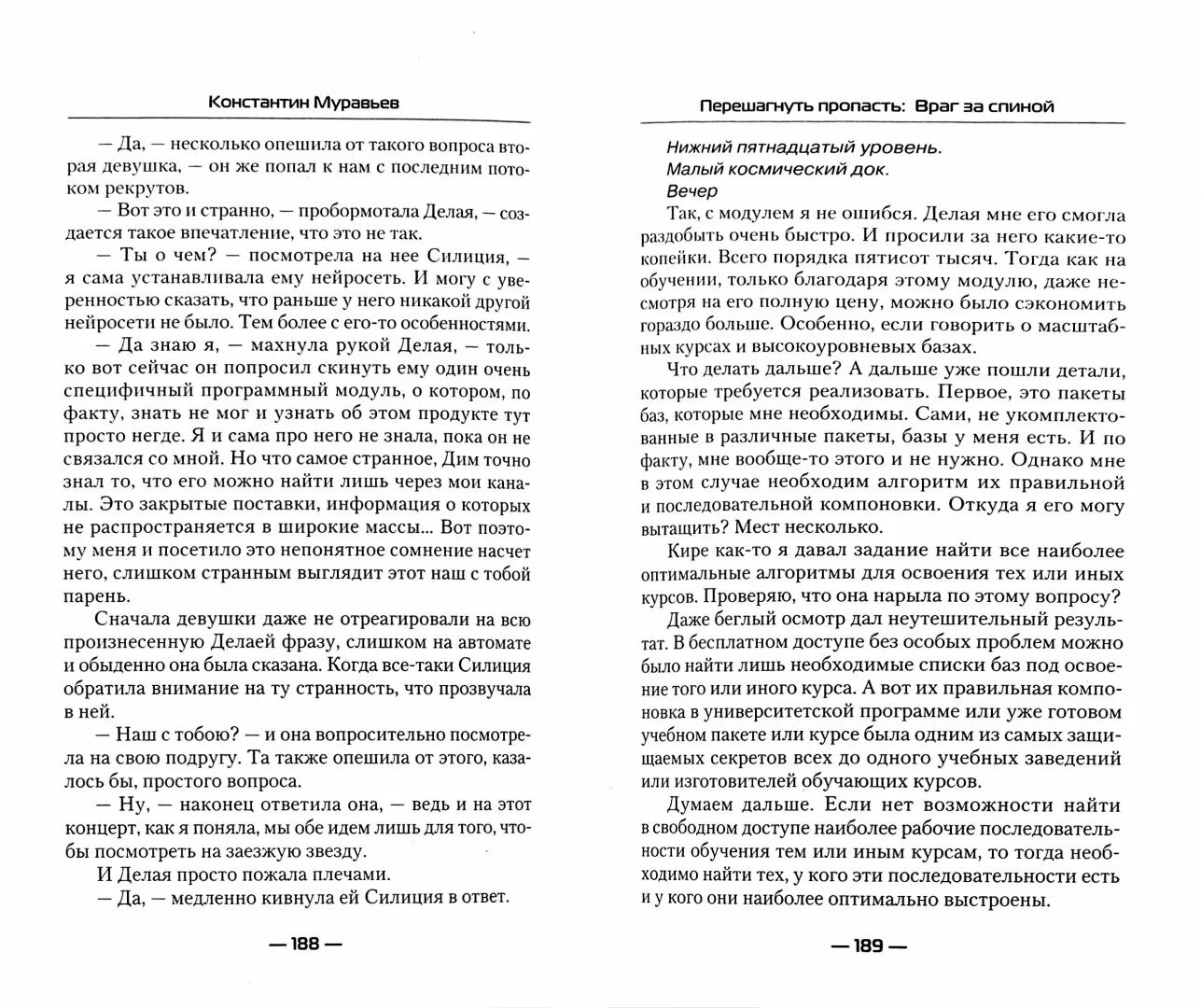 Константин Муравьев

— Да, — несколько опешила от такого вопроса вторая девушка, — он же попал к нам с последним потоком рекрутов.

— Вот это и странно, — пробормотала Делая, — создается такое впечатление, что это не так.

— Ты о чем? — посмотрела на нее Силиция, — я сама устанавливала ему нейросеть. И могу с уверенностью сказать, что раньше у него никакой другой нейросети не было. Тем более с его-то особенностями.

— Да знаю я, — махнула рукой Делая, — только вот сейчас он попросил скинуть ему один очень специфичный программный модуль, о котором, по факту, знать не мог и узнать об этом продукте тут просто негде. Я и сама про него не знала, пока он не связался со мной. Но что самое странное, Дим точно знал то, что его можно найти лишь через мои каналы. Это закрытые поставки, информация о которых не распространяется в широкие массы... Вот поэтому меня и посетило это непонятное сомнение насчет него, слишком странным выглядит этот наш с тобой парень.

Сначала девушки даже не отреагировали на всю произнесенную Делаей фразу, слишком на автомате и обыденно она была сказана. Когда все-таки Силиция обратила внимание на ту странность, что прозвучала в ней.

— Наш с тобою? — и она вопросительно посмотрела на свою подругу. Та также опешила от этого, казалось бы, простого вопроса.

— Ну, — наконец ответила она, — ведь и на этот концерт, как я поняла, мы обе идем лишь для того, чтобы посмотреть на заезжую звезду.

И Делая просто пожала плечами.

— Да, — медленно кивнула ей Силиция в ответ.

— 188 —

Перешагнуть пропасть: Враг за спиной

Нижний пятнадцатый уровень.
Малый космический док.
Вечер

Так, с модулем я не ошибся. Делая мне его смогла раздобыть очень быстро. И просили за него какие-то копейки. Всего порядка пятисот тысяч. Тогда как на обучении, только благодаря этому модулю, даже несмотря на его полную цену, можно было сэкономить гораздо больше. Особенно, если говорить о масштабных курсах и высокоуровневых базах.

Что делать дальше? А дальше уже пошли детали, которые требуется реализовать. Первое, это пакеты баз, которые мне необходимы. Сами, не укомплектованные в различные пакеты, базы у меня есть. И по факту, мне вообще-то этого и не нужно. Однако мне в этом случае необходим алгоритм их правильной и последовательной компоновки. Откуда я его могу вытащить? Мест несколько.

Кире как-то я давал задание найти все наиболее оптимальные алгоритмы для освоения тех или иных курсов. Проверяю, что она нарыла по этому вопросу?

Даже беглый осмотр дал неутешительный результат. В бесплатном доступе без особых проблем можно было найти лишь необходимые списки баз под освоение того или иного курса. А вот их правильная компоновка в университетской программе или уже готовом учебном пакете или курсе была одним из самых защищаемых секретов всех до одного учебных заведений или изготовителей обучающих курсов.

Думаем дальше. Если нет возможности найти в свободном доступе наиболее рабочие последовательности обучения тем или иным курсам, то тогда необходимо найти тех, у кого эти последовательности есть и у кого они наиболее оптимально выстроены.

— 189 —